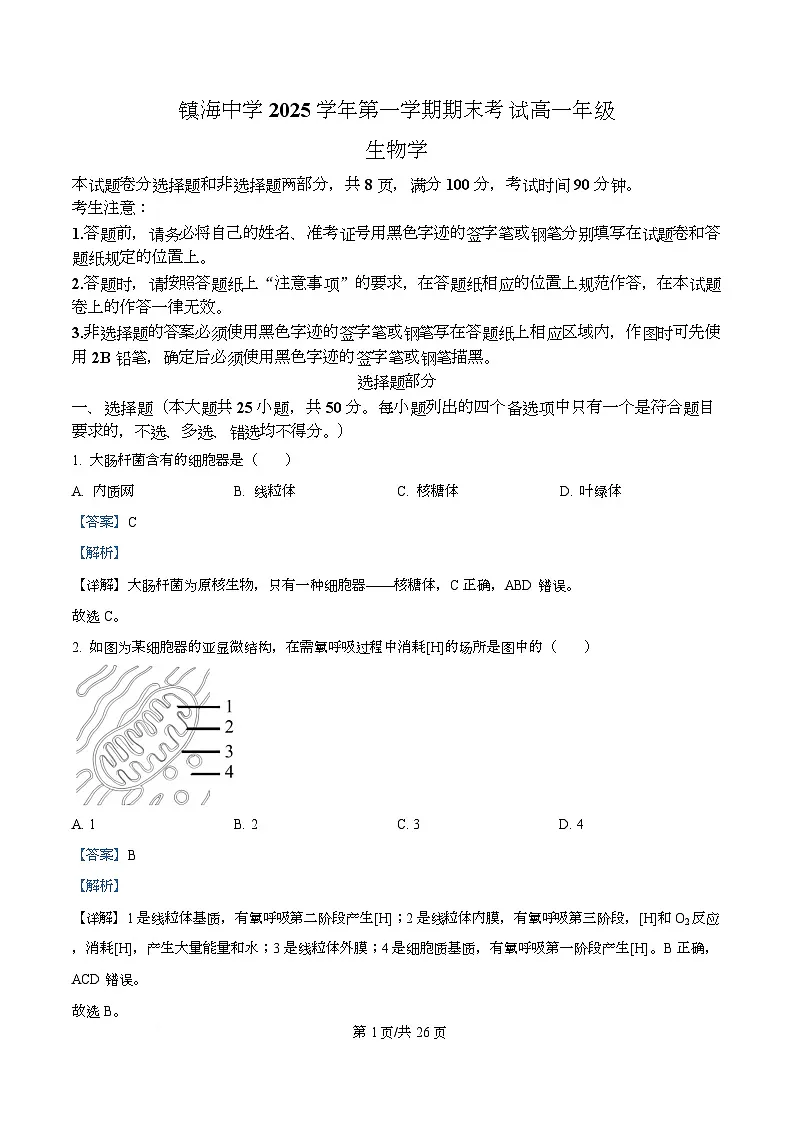 镇海中学 2025 学年第一学期期末考试高一年级

生物学

本试题卷分选择题和非选择题两部分，共 8 页，满分 100 分，考试时间 90 分钟。

考生注意：

1.答题前，请务必将自己的姓名、准考证号用黑色字迹的签字笔或钢笔分别填写在试题卷和答题纸规定的位置上。

2.答题时，请按照答题纸上“注意事项”的要求，在答题纸相应的位置上规范作答，在本试题卷上的作答一律无效。

3.非选择题的答案必须使用黑色字迹的签字笔或钢笔写在答题纸上相应区域内，作图时可先使用 2B 铅笔，确定后必须使用黑色字迹的签字笔或钢笔描黑。

选择题部分

一、选择题（本大题共 25 小题，共 50 分。每小题列出的四个备选项中只有一个是符合题目要求的，不选、多选、错选均不得分。）

1. 大肠杆菌含有的细胞器是（　　）

A. 内质网　　B. 线粒体　　C. 核糖体　　D. 叶绿体

【答案】C

【解析】

【详解】大肠杆菌为原核生物，只有一种细胞器——核糖体，C 正确，ABD 错误。

故选 C。

2. 如图为某细胞器的亚显微结构，在需氧呼吸过程中消耗[H]的场所是图中的（　　）

1
2
3
4

A. 1　　B. 2　　C. 3　　D. 4

【答案】B

【解析】

【详解】1 是线粒体基质，有氧呼吸第二阶段产生[H]；2 是线粒体内膜，有氧呼吸第三阶段，[H]和 $O_2$ 反应，消耗[H]，产生大量能量和水；3 是线粒体外膜；4 是细胞质基质，有氧呼吸第一阶段产生[H]。B 正确，ACD 错误。

故选 B。

第 1 页/共 26 页